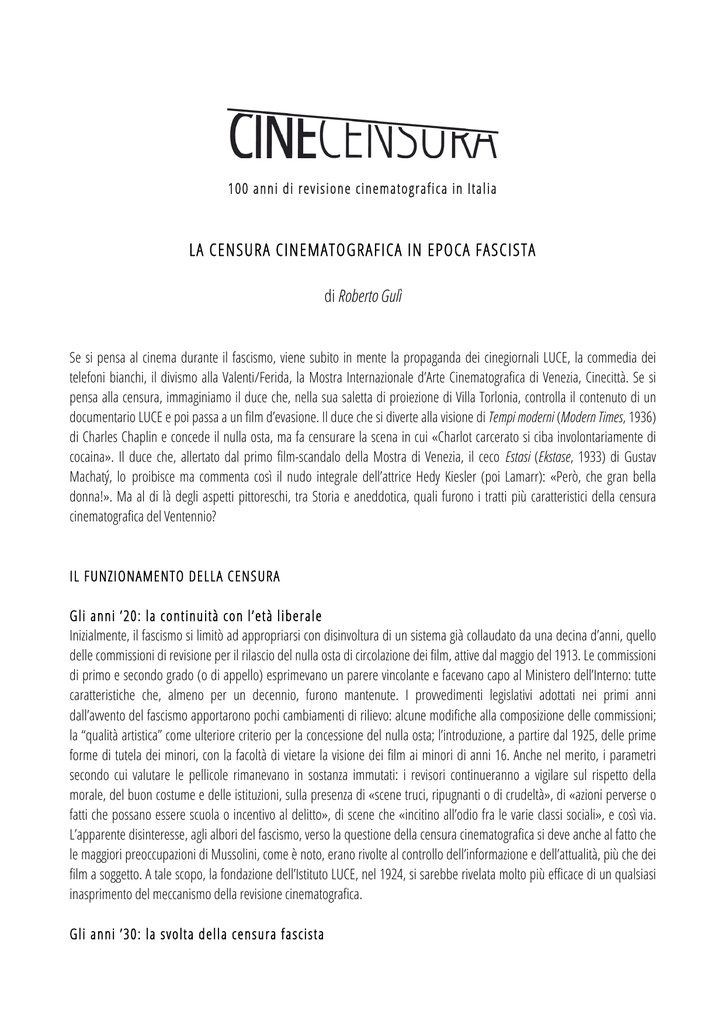 CINECENSURA

100 anni di revisione cinematografica in Italia

LA CENSURA CINEMATOGRAFICA IN EPOCA FASCISTA

di Roberto Gulì

Se si pensa al cinema durante il fascismo, viene subito in mente la propaganda dei cinegiornali LUCE, la commedia dei telefoni bianchi, il divismo alla Valenti/Ferida, la Mostra Internazionale d'Arte Cinematografica di Venezia, Cinecittà. Se si pensa alla censura, immaginiamo il duce che, nella sua saletta di proiezione di Villa Torlonia, controlla il contenuto di un documentario LUCE e poi passa a un film d'evasione. Il duce che si diverte alla visione di Tempi moderni (Modern Times, 1936) di Charles Chaplin e concede il nulla osta, ma fa censurare la scena in cui «Charlot carcerato si ciba involontariamente di cocaina». Il duce che, allertato dal primo film-scandalo della Mostra di Venezia, il ceco Estasi (Ekstase, 1933) di Gustav Machatý, lo proibisce ma commenta così il nudo integrale dell'attrice Hedy Kiesler (poi Lamarr): «Però, che gran bella donna!». Ma al di là degli aspetti pittoreschi, tra Storia e aneddotica, quali furono i tratti più caratteristici della censura cinematografica del Ventennio?

IL FUNZIONAMENTO DELLA CENSURA

Gli anni '20: la continuità con l'età liberale
Inizialmente, il fascismo si limitò ad appropriarsi con disinvoltura di un sistema già collaudato da una decina d'anni, quello delle commissioni di revisione per il rilascio del nulla osta di circolazione dei film, attive dal maggio del 1913. Le commissioni di primo e secondo grado (o di appello) esprimevano un parere vincolante e facevano capo al Ministero dell'Interno: tutte caratteristiche che, almeno per un decennio, furono mantenute. I provvedimenti legislativi adottati nei primi anni dall'avvento del fascismo apportarono pochi cambiamenti di rilievo: alcune modifiche alla composizione delle commissioni; la "qualità artistica" come ulteriore criterio per la concessione del nulla osta; l'introduzione, a partire dal 1925, delle prime forme di tutela dei minori, con la facoltà di vietare la visione dei film ai minori di anni 16. Anche nel merito, i parametri secondo cui valutare le pellicole rimanevano in sostanza immutati: i revisori continueranno a vigilare sul rispetto della morale, del buon costume e delle istituzioni, sulla presenza di «scene truci, ripugnanti o di crudeltà», di «azioni perverse o fatti che possano essere scuola o incentivo al delitto», di scene che «incitino all'odio fra le varie classi sociali», e così via.
L'apparente disinteresse, agli albori del fascismo, verso la questione della censura cinematografica si deve anche al fatto che le maggiori preoccupazioni di Mussolini, come è noto, erano rivolte al controllo dell'informazione e dell'attualità, più che dei film a soggetto. A tale scopo, la fondazione dell'Istituto LUCE, nel 1924, si sarebbe rivelata molto più efficace di un qualsiasi inasprimento del meccanismo della revisione cinematografica.

Gli anni '30: la svolta della censura fascista